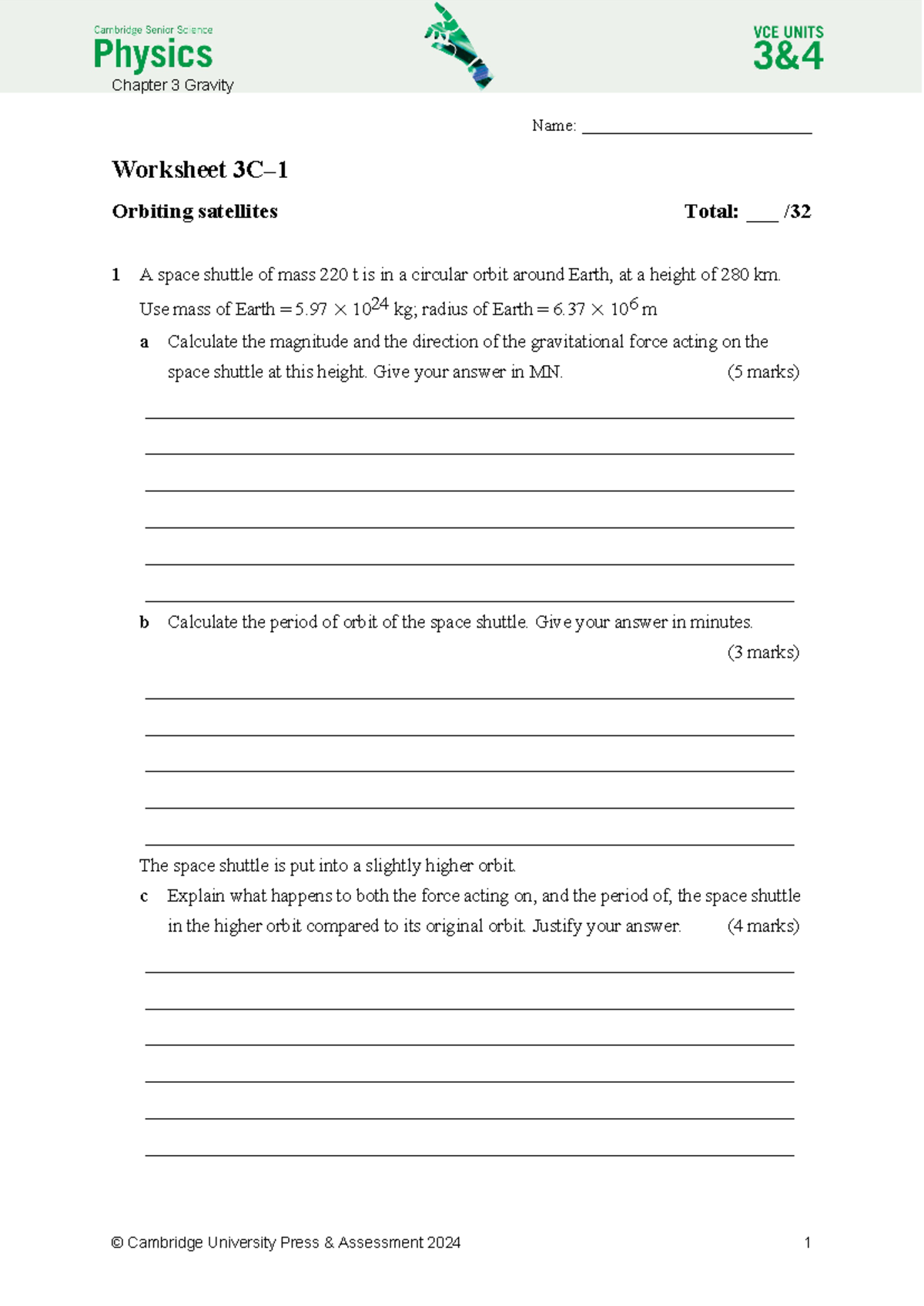 Cambridge Senior Science
Physics
Chapter 3 Gravity

VCE UNITS
3&4

Name: ____

Worksheet 3C–1

Orbiting satellites

Total: ____ /32

1 A space shuttle of mass 220 t is in a circular orbit around Earth, at a height of 280 km.

Use mass of Earth = $5.97 \times 10^{24}$ kg; radius of Earth = $6.37 \times 10^{6}$ m

a Calculate the magnitude and the direction of the gravitational force acting on the space shuttle at this height. Give your answer in MN. (5 marks)

____
____
____
____
____
____

b Calculate the period of orbit of the space shuttle. Give your answer in minutes. (3 marks)

____
____
____
____
____

The space shuttle is put into a slightly higher orbit.

c Explain what happens to both the force acting on, and the period of, the space shuttle in the higher orbit compared to its original orbit. Justify your answer. (4 marks)

____
____
____
____
____
____

© Cambridge University Press & Assessment 2024 1